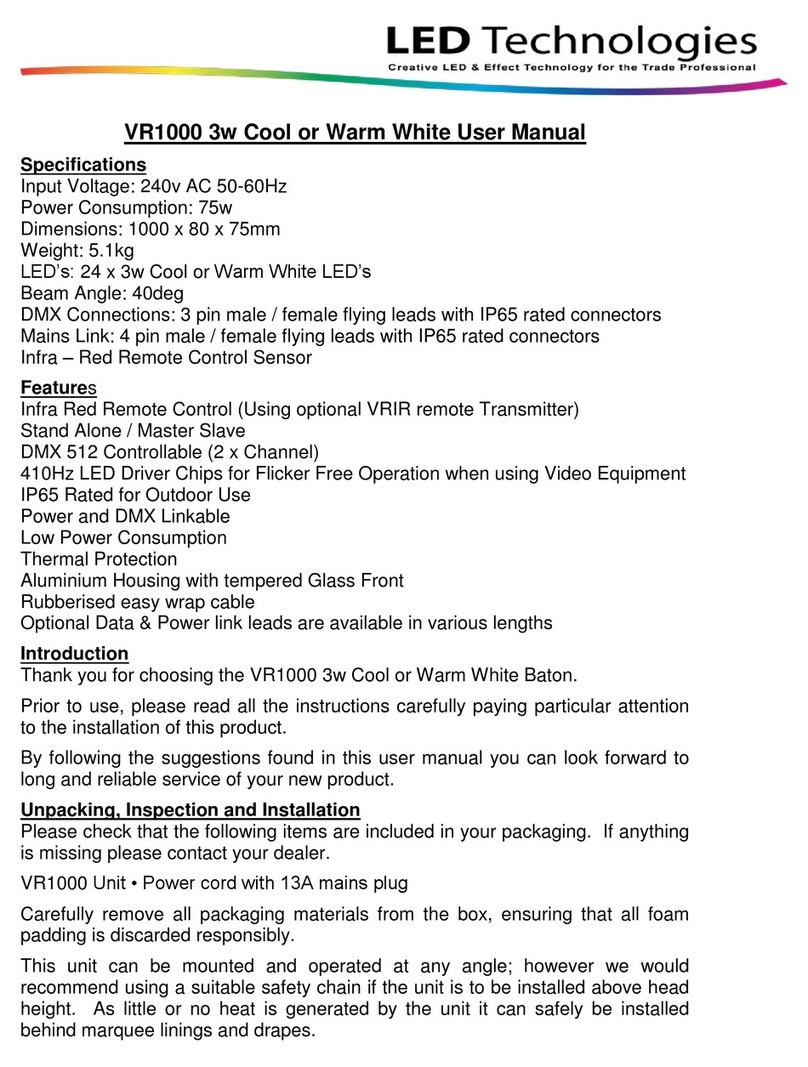 LED Technologies
Creative LED & Effect Technology for the Trade Professional

VR1000 3w Cool or Warm White User Manual

Specifications
Input Voltage: 240v AC 50-60Hz
Power Consumption: 75w
Dimensions: 1000 x 80 x 75mm
Weight: 5.1kg
LED's: 24 x 3w Cool or Warm White LED's
Beam Angle: 40deg
DMX Connections: 3 pin male / female flying leads with IP65 rated connectors
Mains Link: 4 pin male / female flying leads with IP65 rated connectors
Infra – Red Remote Control Sensor

Features
Infra Red Remote Control (Using optional VRIR remote Transmitter)
Stand Alone / Master Slave
DMX 512 Controllable (2 x Channel)
410Hz LED Driver Chips for Flicker Free Operation when using Video Equipment
IP65 Rated for Outdoor Use
Power and DMX Linkable
Low Power Consumption
Thermal Protection
Aluminium Housing with tempered Glass Front
Rubberised easy wrap cable
Optional Data & Power link leads are available in various lengths

Introduction
Thank you for choosing the VR1000 3w Cool or Warm White Baton.

Prior to use, please read all the instructions carefully paying particular attention to the installation of this product.

By following the suggestions found in this user manual you can look forward to long and reliable service of your new product.

Unpacking, Inspection and Installation
Please check that the following items are included in your packaging. If anything is missing please contact your dealer.

VR1000 Unit • Power cord with 13A mains plug

Carefully remove all packaging materials from the box, ensuring that all foam padding is discarded responsibly.

This unit can be mounted and operated at any angle; however we would recommend using a suitable safety chain if the unit is to be installed above head height. As little or no heat is generated by the unit it can safely be installed behind marquee linings and drapes.